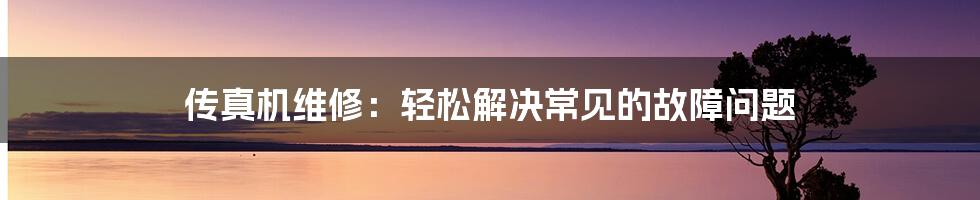 传真机维修：轻松解决常见的故障问题